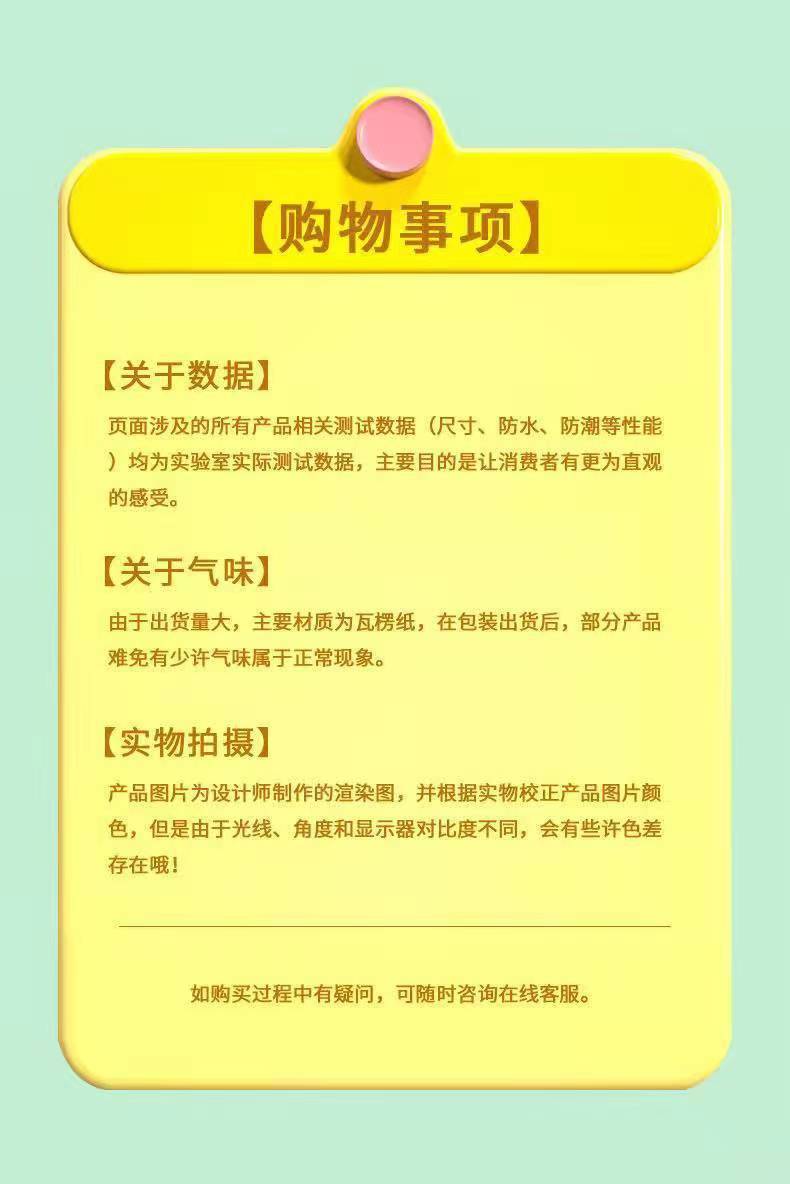 【购物事项】

【关于数据】

页面涉及的所有产品相关测试数据（尺寸、防水、防潮等性能）均为实验室实际测试数据，主要目的是让消费者有更为直观的感受。

【关于气味】

由于出货量大，主要材质为瓦楞纸，在包装出货后，部分产品难免有少许气味属于正常现象。

【实物拍摄】

产品图片为设计师制作的渲染图，并根据实物校正产品图片颜色，但是由于光线、角度和显示器对比度不同，会有些许色差存在哦！

如购买过程中有疑问，可随时咨询在线客服。